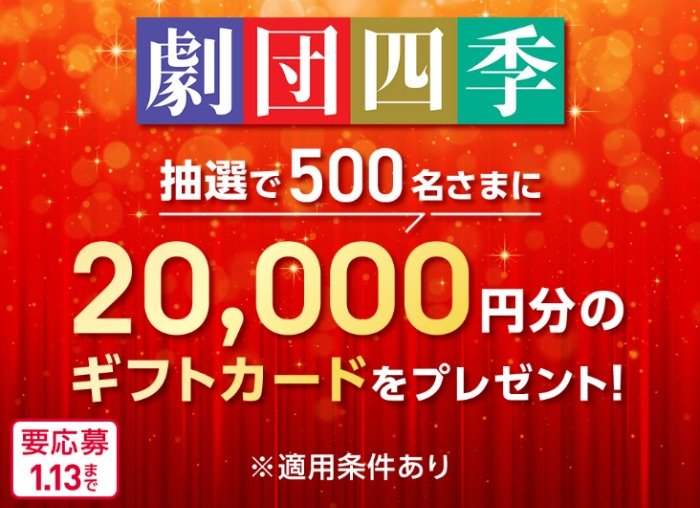 劇団四季

抽選で500名さまに

20,000円分の
ギフトカードをプレゼント!

要応募
1.13まで

※適用条件あり